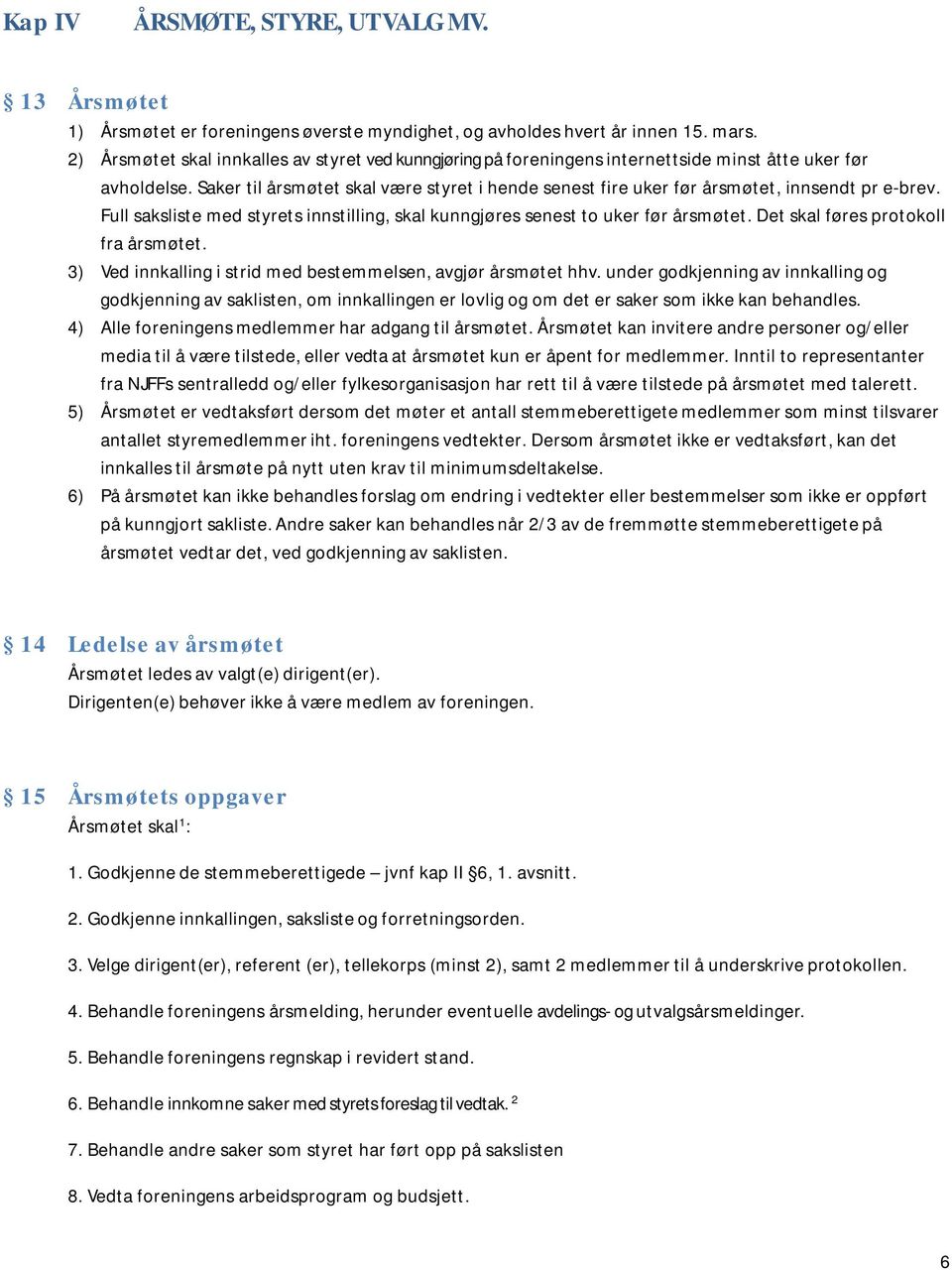 Kap IV ÅRSMØTE, STYRE, UTVALG MV.

§ 13 Årsmøtet

1) Årsmøtet er foreningens øverste myndighet, og avholdes hvert år innen 15. mars.

2) Årsmøtet skal innkalles av styret ved kunngjøring på foreningens internettside minst åtte uker før avholdelse. Saker til årsmøtet skal være styret i hende senest fire uker før årsmøtet, innsendt pr e-brev. Full saksliste med styrets innstilling, skal kunngjøres senest to uker før årsmøtet. Det skal føres protokoll fra årsmøtet.

3) Ved innkalling i strid med bestemmelsen, avgjør årsmøtet hhv. under godkjenning av innkalling og godkjenning av saklisten, om innkallingen er lovlig og om det er saker som ikke kan behandles.

4) Alle foreningens medlemmer har adgang til årsmøtet. Årsmøtet kan invitere andre personer og/eller media til å være tilstede, eller vedta at årsmøtet kun er åpent for medlemmer. Inntil to representanter fra NJFFs sentralledd og/eller fylkesorganisasjon har rett til å være tilstede på årsmøtet med talerett.

5) Årsmøtet er vedtaksført dersom det møter et antall stemmeberettigete medlemmer som minst tilsvarer antallet styremedlemmer iht. foreningens vedtekter. Dersom årsmøtet ikke er vedtaksført, kan det innkalles til årsmøte på nytt uten krav til minimumsdeltakelse.

6) På årsmøtet kan ikke behandles forslag om endring i vedtekter eller bestemmelser som ikke er oppført på kunngjort sakliste. Andre saker kan behandles når 2/3 av de fremmøtte stemmeberettigete på årsmøtet vedtar det, ved godkjenning av saklisten.

§ 14 Ledelse av årsmøtet

Årsmøtet ledes av valgt(e) dirigent(er).
Dirigenten(e) behøver ikke å være medlem av foreningen.

§ 15 Årsmøtets oppgaver

Årsmøtet skal$^1$:

1. Godkjenne de stemmeberettigede – jvnf kap II §6, 1. avsnitt.

2. Godkjenne innkallingen, saksliste og forretningsorden.

3. Velge dirigent(er), referent (er), tellekorps (minst 2), samt 2 medlemmer til å underskrive protokollen.

4. Behandle foreningens årsmelding, herunder eventuelle avdelings- og utvalgsårsmeldinger.

5. Behandle foreningens regnskap i revidert stand.

6. Behandle innkomne saker med styrets foreslag til vedtak. $^2$

7. Behandle andre saker som styret har ført opp på sakslisten

8. Vedta foreningens arbeidsprogram og budsjett.

6